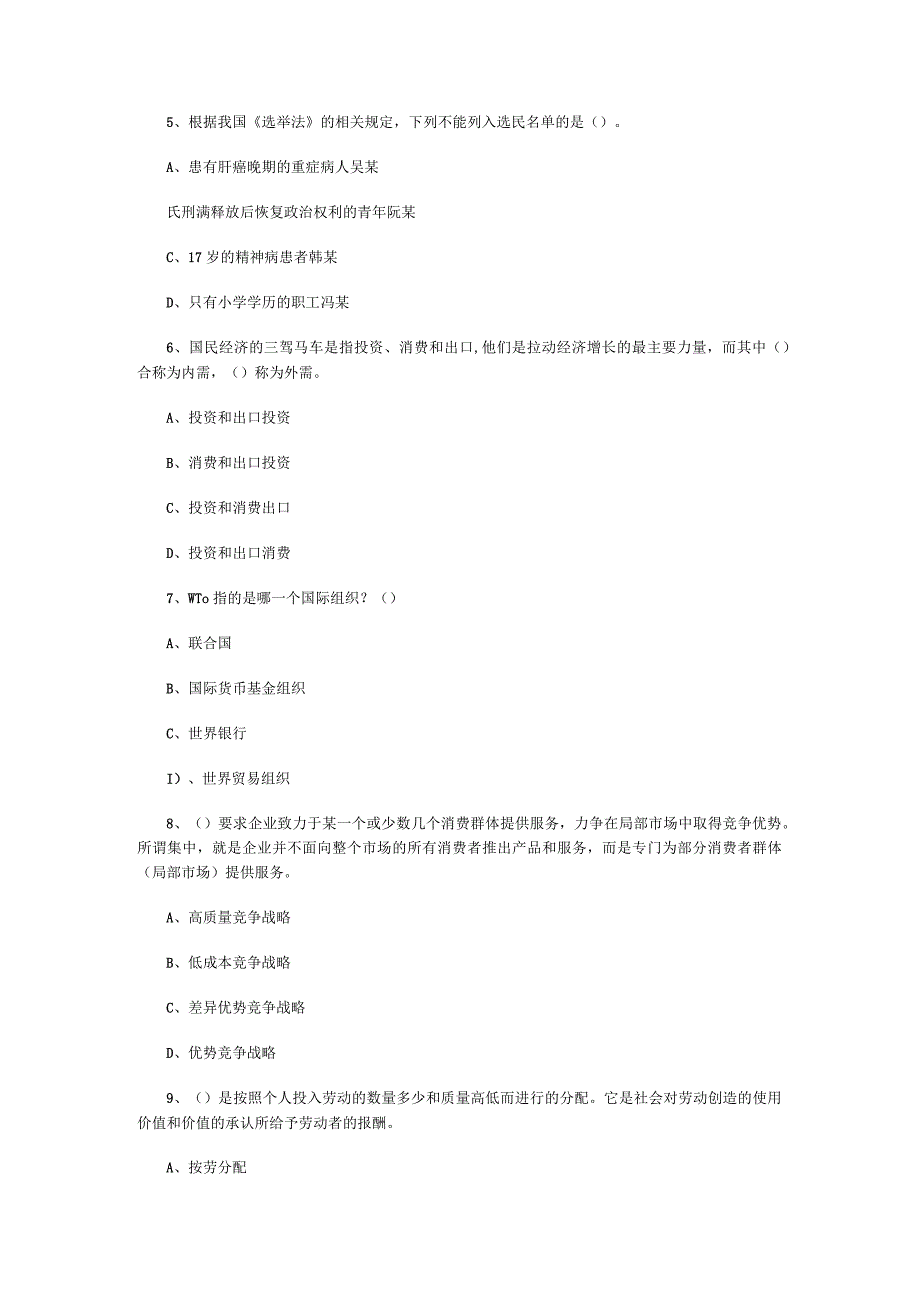 5、根据我国《选举法》的相关规定，下列不能列入选民名单的是（）。

A、患有肝癌晚期的重症病人吴某

氏刑满释放后恢复政治权利的青年阮某

C、17岁的精神病患者韩某

D、只有小学学历的职工冯某

6、国民经济的三驾马车是指投资、消费和出口,他们是拉动经济增长的最主要力量，而其中（）合称为内需，（）称为外需。

A、投资和出口投资

B、消费和出口投资

C、投资和消费出口

D、投资和出口消费

7、WTo指的是哪一个国际组织？（）

A、联合国

B、国际货币基金组织

C、世界银行

I）、世界贸易组织

8、（）要求企业致力于某一个或少数几个消费群体提供服务，力争在局部市场中取得竞争优势。所谓集中，就是企业并不面向整个市场的所有消费者推出产品和服务，而是专门为部分消费者群体（局部市场）提供服务。

A、高质量竞争战略

B、低成本竞争战略

C、差异优势竞争战略

D、优势竞争战略

9、（）是按照个人投入劳动的数量多少和质量高低而进行的分配。它是社会对劳动创造的使用价值和价值的承认所给予劳动者的报酬。

A、按劳分配